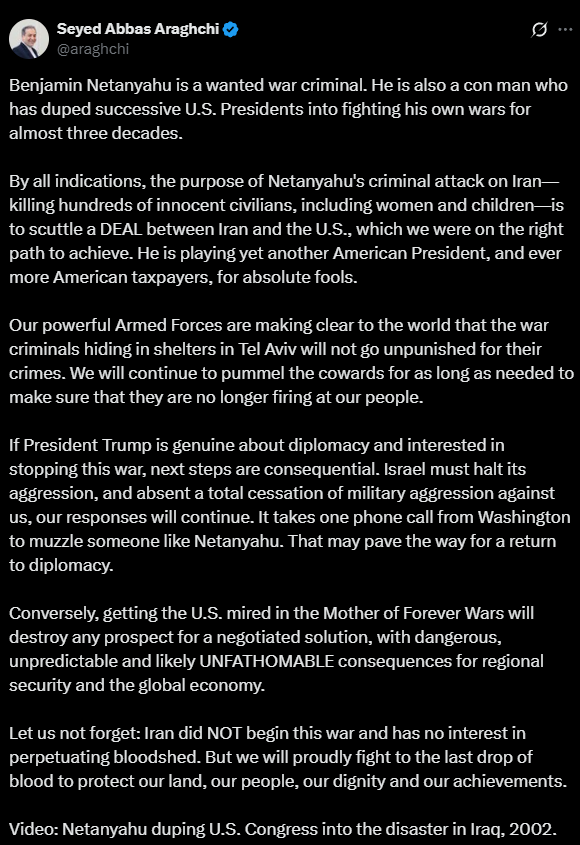 Seyed Abbas Araghchi
@araghchi

Benjamin Netanyahu is a wanted war criminal. He is also a con man who has duped successive U.S. Presidents into fighting his own wars for almost three decades.

By all indications, the purpose of Netanyahu's criminal attack on Iran—killing hundreds of innocent civilians, including women and children—is to scuttle a DEAL between Iran and the U.S., which we were on the right path to achieve. He is playing yet another American President, and ever more American taxpayers, for absolute fools.

Our powerful Armed Forces are making clear to the world that the war criminals hiding in shelters in Tel Aviv will not go unpunished for their crimes. We will continue to pummel the cowards for as long as needed to make sure that they are no longer firing at our people.

If President Trump is genuine about diplomacy and interested in stopping this war, next steps are consequential. Israel must halt its aggression, and absent a total cessation of military aggression against us, our responses will continue. It takes one phone call from Washington to muzzle someone like Netanyahu. That may pave the way for a return to diplomacy.

Conversely, getting the U.S. mired in the Mother of Forever Wars will destroy any prospect for a negotiated solution, with dangerous, unpredictable and likely UNFATHOMABLE consequences for regional security and the global economy.

Let us not forget: Iran did NOT begin this war and has no interest in perpetuating bloodshed. But we will proudly fight to the last drop of blood to protect our land, our people, our dignity and our achievements.

Video: Netanyahu duping U.S. Congress into the disaster in Iraq, 2002.